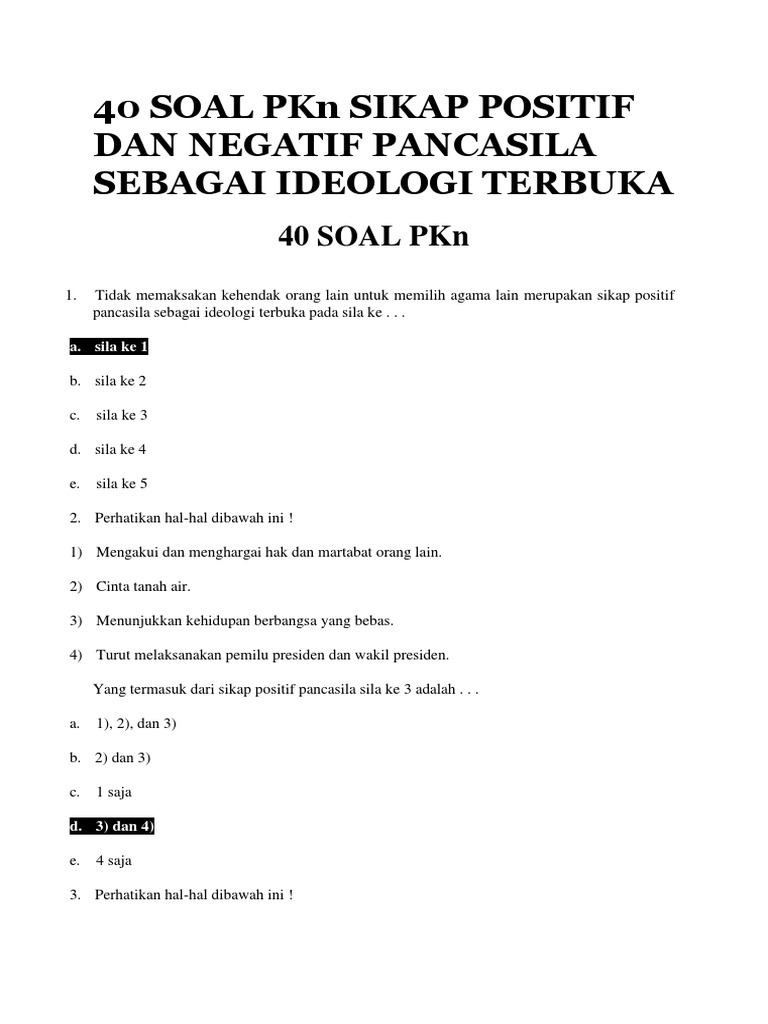 40 SOAL PKn SIKAP POSITIF DAN NEGATIF PANCASILA SEBAGAI IDEOLOGI TERBUKA

40 SOAL PKn

1. Tidak memaksakan kehendak orang lain untuk memilih agama lain merupakan sikap positif pancasila sebagai ideologi terbuka pada sila ke . . .

a. sila ke 1

b. sila ke 2

c. sila ke 3

d. sila ke 4

e. sila ke 5

2. Perhatikan hal-hal dibawah ini !

1) Mengakui dan menghargai hak dan martabat orang lain.

2) Cinta tanah air.

3) Menunjukkan kehidupan berbangsa yang bebas.

4) Turut melaksanakan pemilu presiden dan wakil presiden.

Yang termasuk dari sikap positif pancasila sila ke 3 adalah . . .

a. 1), 2), dan 3)

b. 2) dan 3)

c. 1 saja

d. 3) dan 4)

e. 4 saja

3. Perhatikan hal-hal dibawah ini !